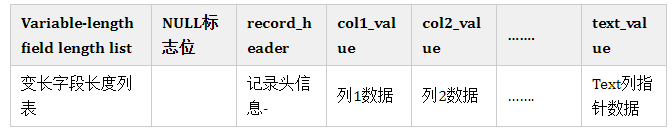 | Variable-length field length list | NULL标志位 | record_header | col1_value | col2_value | ....... | text_value |
|---|---|---|---|---|---|---|
| 变长字段长度列表 | | 记录头信息- | 列1数据 | 列2数据 | ....... | Text列指针数据 |